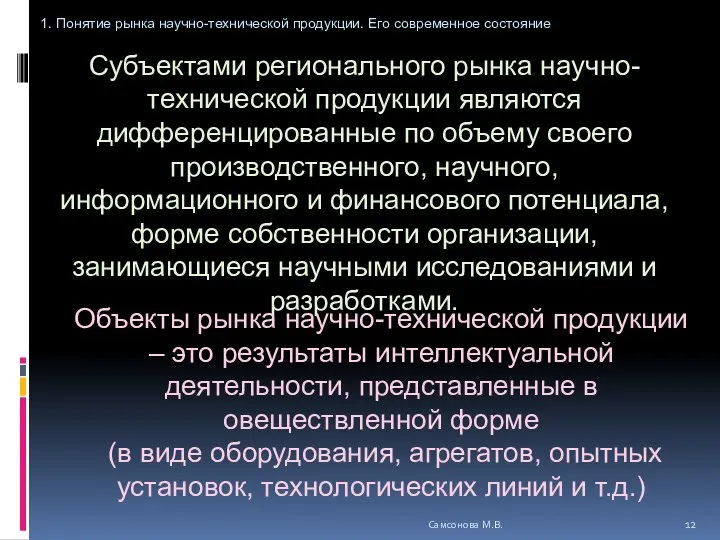 1. Понятие рынка научно-технической продукции. Его современное состояние

Субъектами регионального рынка научно-технической продукции являются дифференцированные по объему своего производственного, научного, информационного и финансового потенциала, форме собственности организации, занимающиеся научными исследованиями и разработками.

Объекты рынка научно-технической продукции – это результаты интеллектуальной деятельности, представленные в овеществленной форме (в виде оборудования, агрегатов, опытных установок, технологических линий и т.д.)

Самсонова М.В.

12